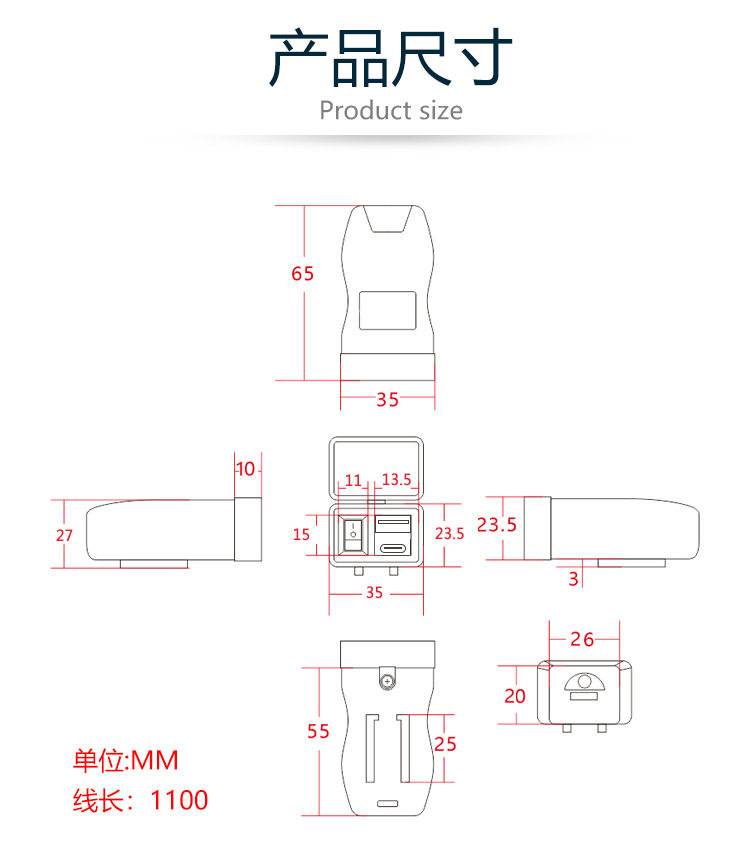 产品尺寸
Product size

65
35

10
27

11
13.5
15
23.5
35

23.5
3

55
25

26
20

单位:MM
线长：1100